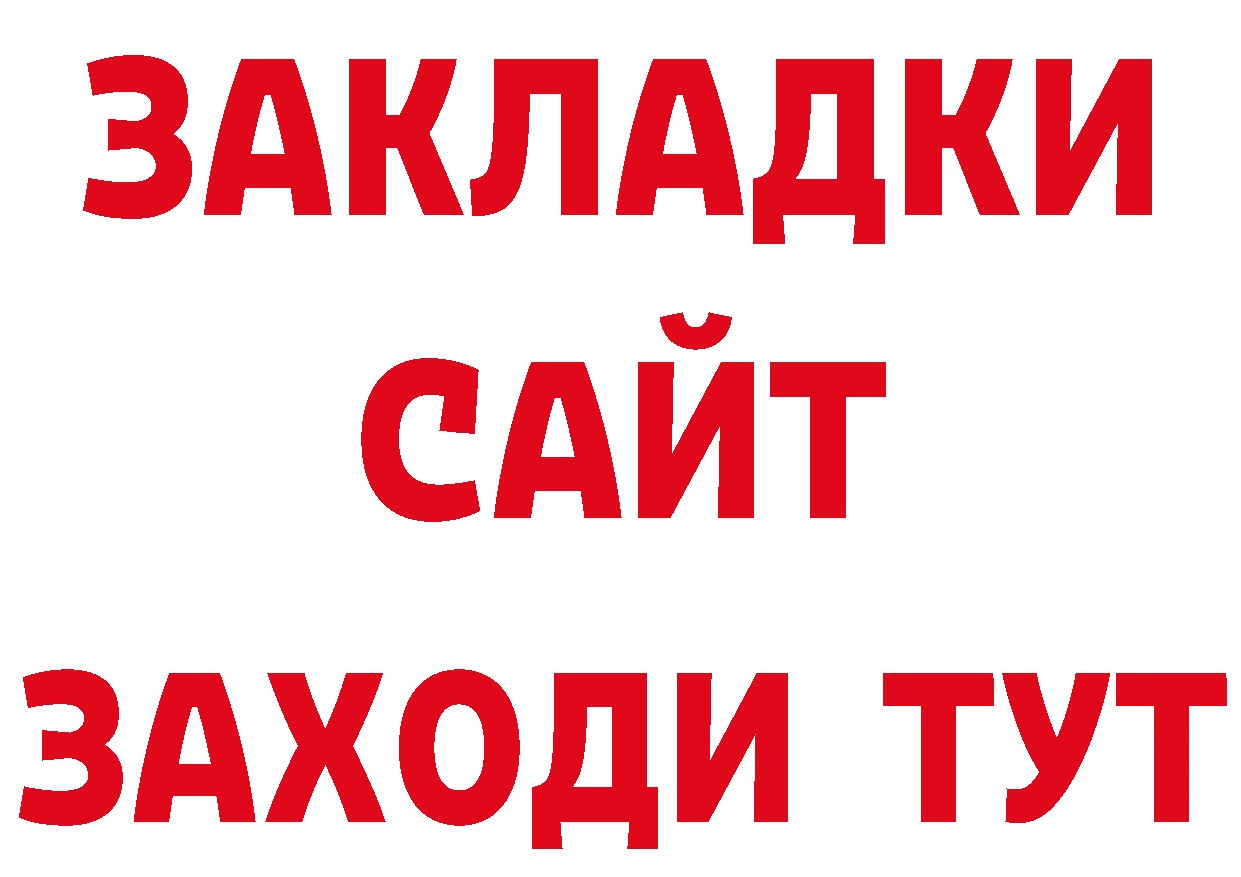 ЗАКЛАДКИ
САЙТ
ЗАХОДИ ТУТ